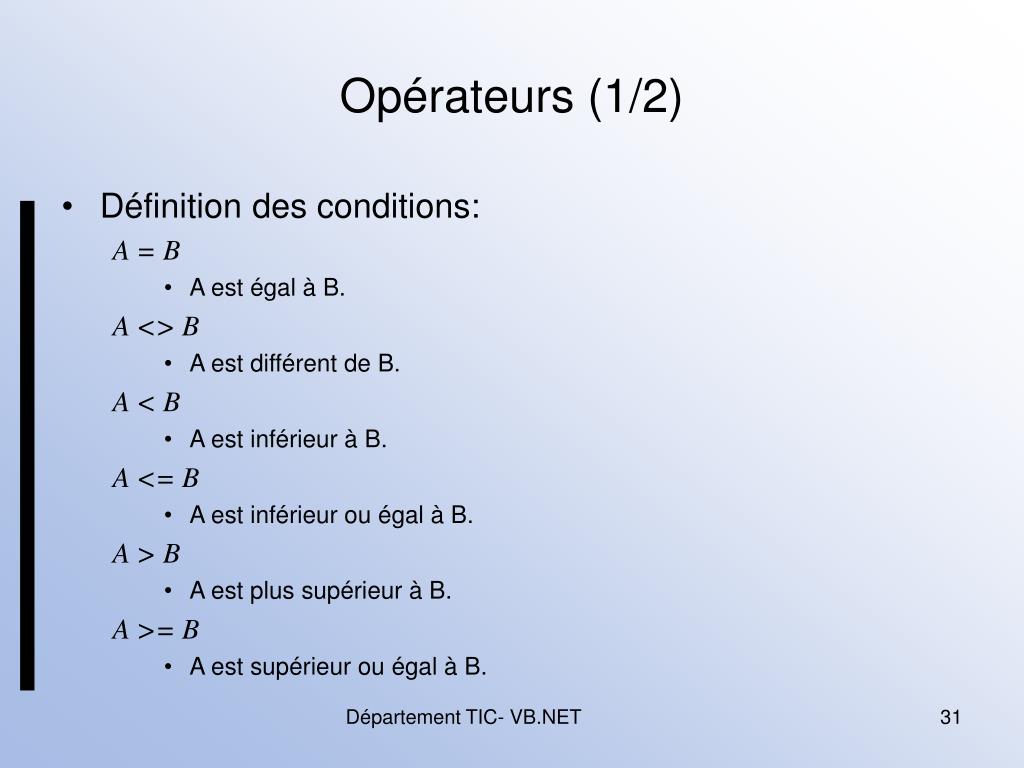 Opérateurs (1/2)

• Définition des conditions:

$A = B$

• A est égal à B.

$A <> B$

• A est différent de B.

$A < B$

• A est inférieur à B.

$A <= B$

• A est inférieur ou égal à B.

$A > B$

• A est plus supérieur à B.

$A >= B$

• A est supérieur ou égal à B.

Département TIC- VB.NET

31